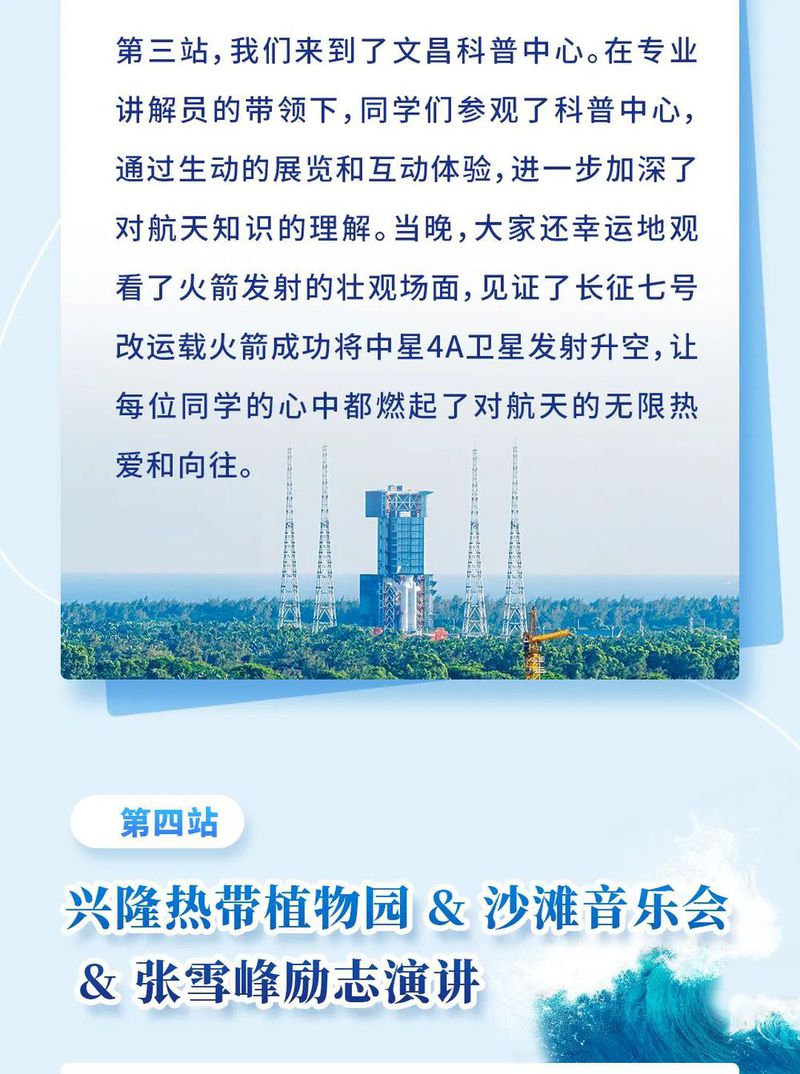 第三站，我们来到了文昌科普中心。在专业讲解员的带领下，同学们参观了科普中心，通过生动的展览和互动体验，进一步加深了对航天知识的理解。当晚，大家还幸运地观看了火箭发射的壮观场面，见证了长征七号改运载火箭成功将中星4A卫星发射升空，让每位同学的心中都燃起了对航天的无限热爱和向往。

第四站

兴隆热带植物园 & 沙滩音乐会 & 张雪峰励志演讲